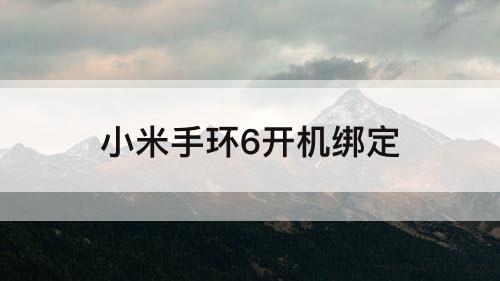 小米手环6开机绑定